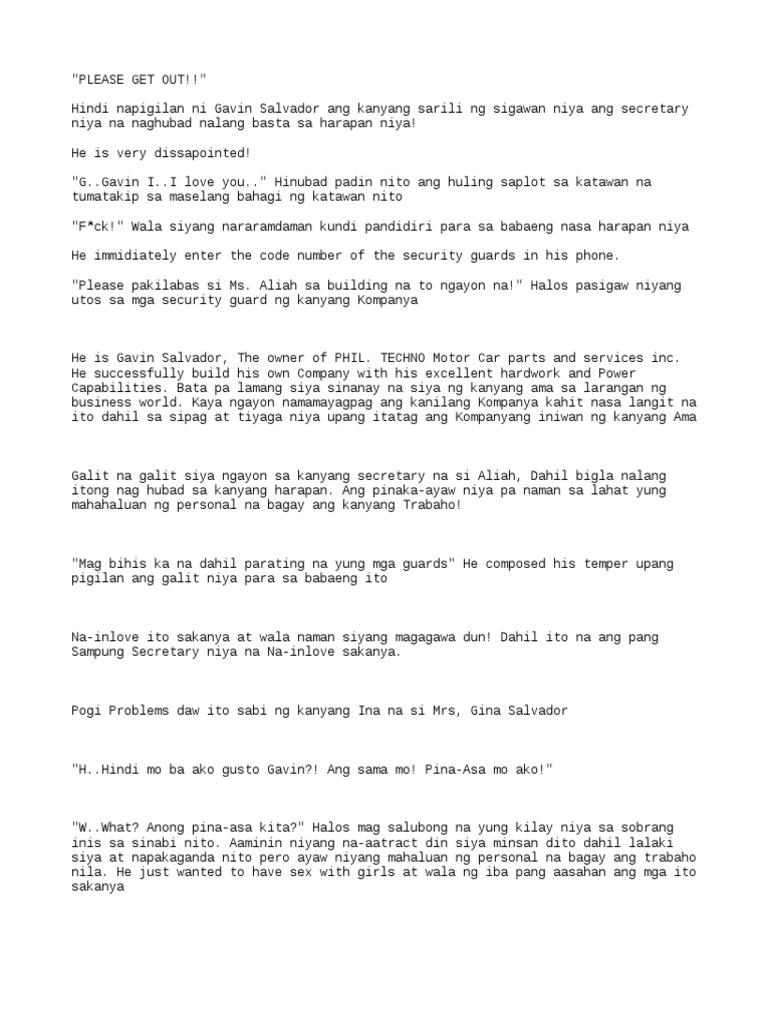 "PLEASE GET OUT!!"

Hindi napigilan ni Gavin Salvador ang kanyang sarili ng sigawan niya ang secretary niya na naghubad nalang basta sa harapan niya!

He is very dissapointed!

"G..Gavin I..I love you.." Hinubad padin nito ang huling saplot sa katawan na tumatakip sa maselang bahagi ng katawan nito

"F*ck!" Wala siyang nararamdaman kundi pandidiri para sa babaeng nasa harapan niya

He immidiately enter the code number of the security guards in his phone.

"Please pakilabas si Ms. Aliah sa building na to ngayon na!" Halos pasigaw niyang utos sa mga security guard ng kanyang Kompanya

He is Gavin Salvador, The owner of PHIL. TECHNO Motor Car parts and services inc. He successfully build his own Company with his excellent hardwork and Power Capabilities. Bata pa lamang siya sinanay na siya ng kanyang ama sa larangan ng business world. Kaya ngayon namamayagpag ang kanilang Kompanya kahit nasa langit na ito dahil sa sipag at tiyaga niya upang itatag ang Kompanyang iniwan ng kanyang Ama

Galit na galit siya ngayon sa kanyang secretary na si Aliah, Dahil bigla nalang itong nag hubad sa kanyang harapan. Ang pinaka-ayaw niya pa naman sa lahat yung mahahaluan ng personal na bagay ang kanyang Trabaho!

"Mag bihis ka na dahil parating na yung mga guards" He composed his temper upang pigilan ang galit niya para sa babaeng ito

Na-inlove ito sakanya at wala naman siyang magagawa dun! Dahil ito na ang pang Sampung Secretary niya na Na-inlove sakanya.

Pogi Problems daw ito sabi ng kanyang Ina na si Mrs, Gina Salvador

"H..Hindi mo ba ako gusto Gavin?! Ang sama mo! Pina-Asa mo ako!"

"W..What? Anong pina-asa kita?" Halos mag salubong na yung kilay niya sa sobrang inis sa sinabi nito. Aaminin niyang na-aatract din siya minsan dito dahil lalaki siya at napakaganda nito pero ayaw niyang mahaluan ng personal na bagay ang trabaho nila. He just wanted to have sex with girls at wala ng iba pang aasahan ang mga ito sakanya